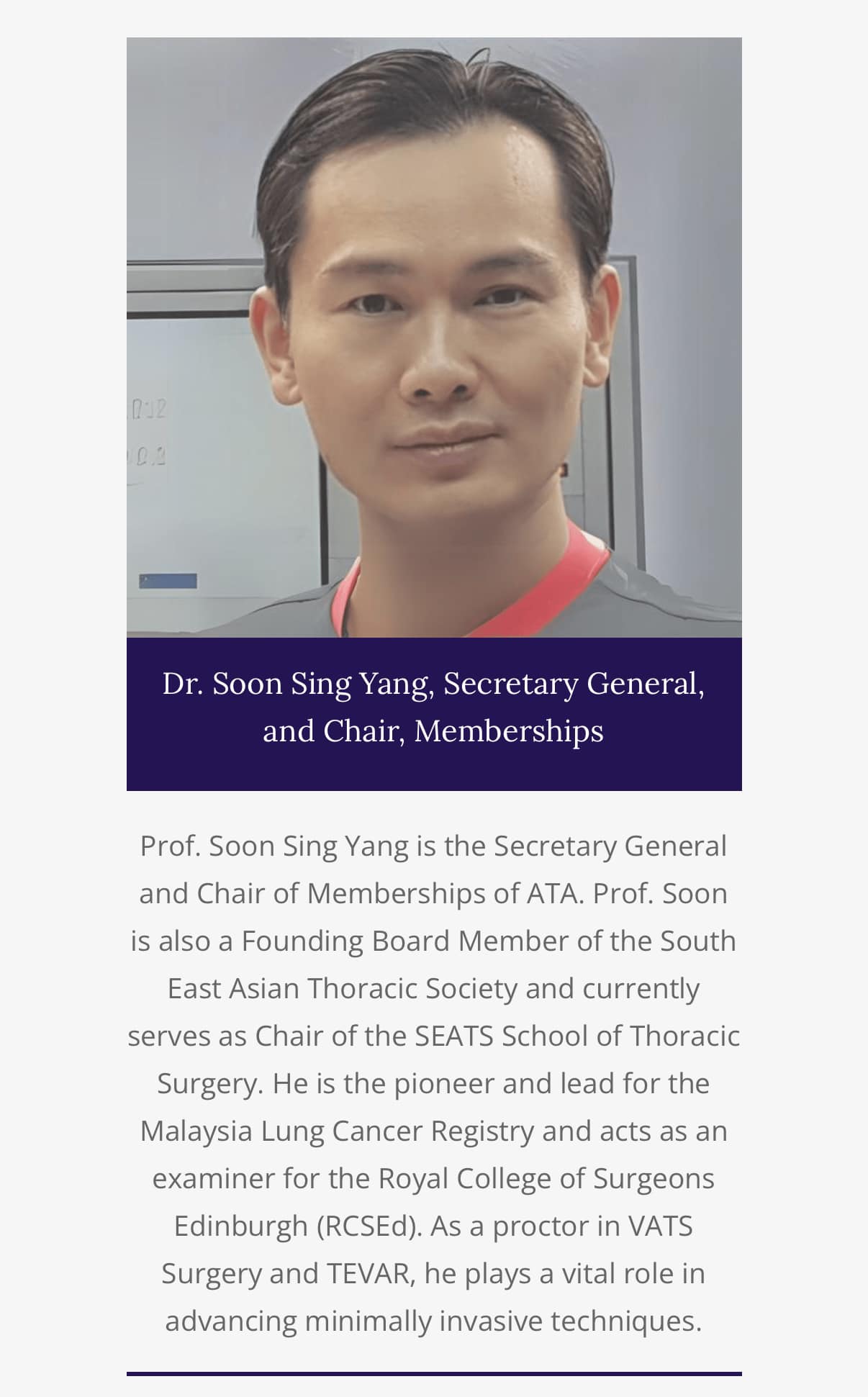 Dr. Soon Sing Yang, Secretary General, and Chair, Memberships

Prof. Soon Sing Yang is the Secretary General and Chair of Memberships of ATA. Prof. Soon is also a Founding Board Member of the South East Asian Thoracic Society and currently serves as Chair of the SEATS School of Thoracic Surgery. He is the pioneer and lead for the Malaysia Lung Cancer Registry and acts as an examiner for the Royal College of Surgeons Edinburgh (RCSEd). As a proctor in VATS Surgery and TEVAR, he plays a vital role in advancing minimally invasive techniques.